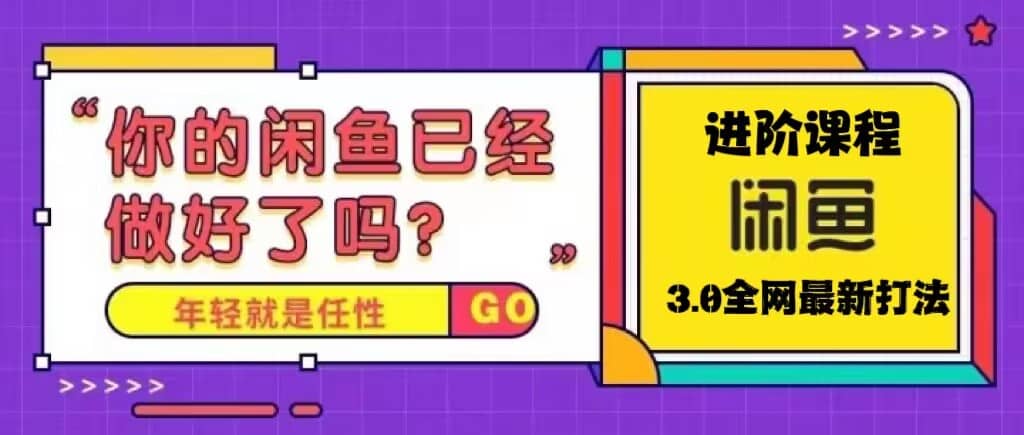 >>>>>

“你的闲鱼已经做好了吗？”

年轻就是任性 GO

>>>>>

进阶课程

闲鱼

3.0全网最新打法